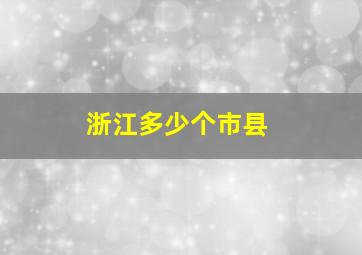 浙江多少个市县